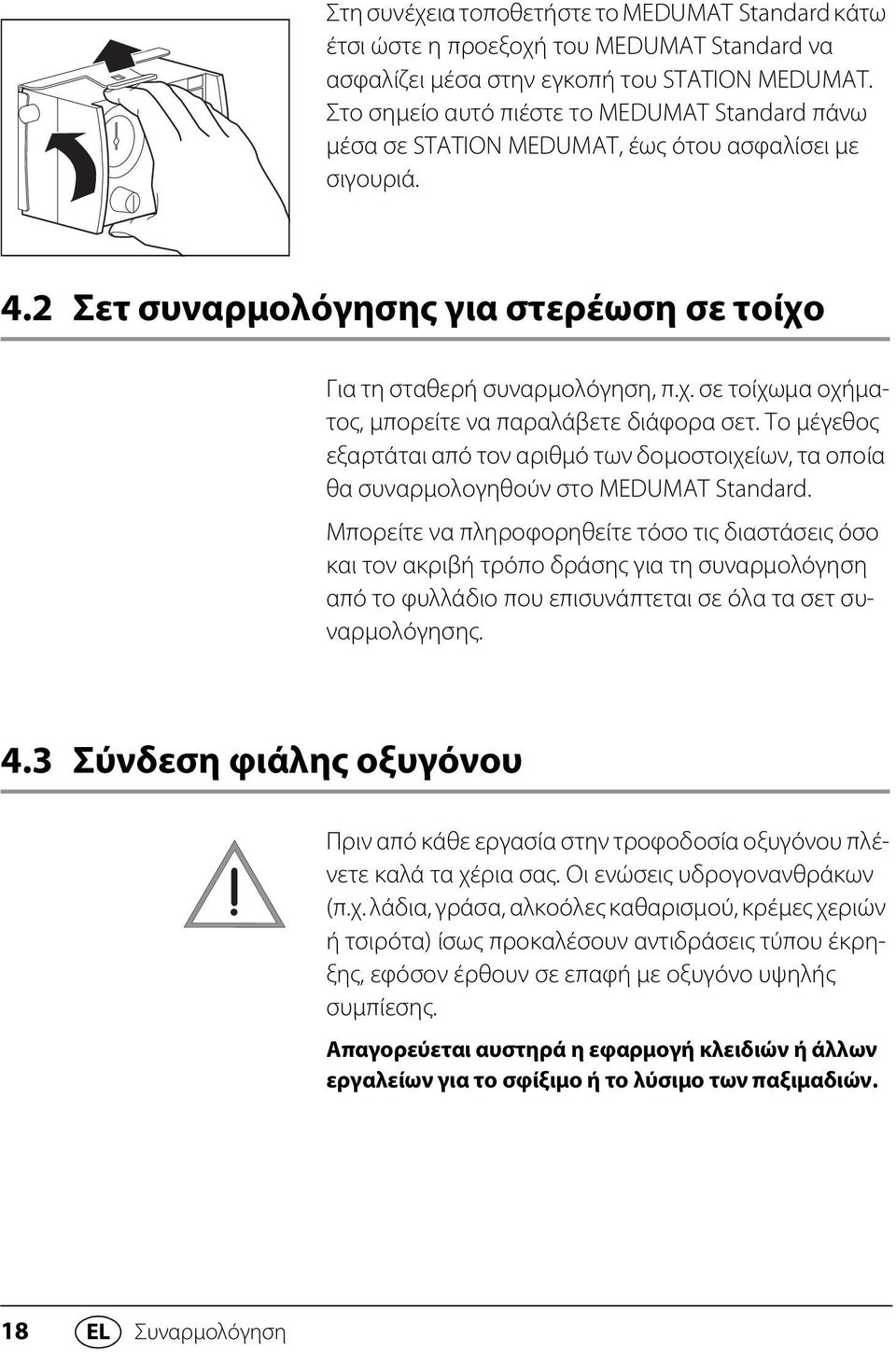 Στη συνέχεια τοποθετήστε το MEDUMAT Standard κάτω έτσι ώστε η προεξοχή του MEDUMAT Standard να ασφαλίζει μέσα στην εγκοπή του STATION MEDUMAT. Στο σημείο αυτό πιέστε το MEDUMAT Standard πάνω μέσα σε STATION MEDUMAT, έως ότου ασφαλίσει με σιγουριά.

4.2 Σετ συναρμολόγησης για στερέωση σε τοίχο

Για τη σταθερή συναρμολόγηση, π.χ. σε τοίχωμα οχήματος, μπορείτε να παραλάβετε διάφορα σετ. Το μέγεθος εξαρτάται από τον αριθμό των δομοστοιχείων, τα οποία θα συναρμολογηθούν στο MEDUMAT Standard.

Μπορείτε να πληροφορηθείτε τόσο τις διαστάσεις όσο και τον ακριβή τρόπο δράσης για τη συναρμολόγηση από το φυλλάδιο που επισυνάπτεται σε όλα τα σετ συναρμολόγησης.

4.3 Σύνδεση φιάλης οξυγόνου

Πριν από κάθε εργασία στην τροφοδοσία οξυγόνου πλένετε καλά τα χέρια σας. Οι ενώσεις υδρογονανθράκων (π.χ. λάδια, γράσα, αλκοόλες καθαρισμού, κρέμες χεριών ή τσιρότα) ίσως προκαλέσουν αντιδράσεις τύπου έκρηξης, εφόσον έρθουν σε επαφή με οξυγόνο υψηλής συμπίεσης.

Απαγορεύεται αυστηρά η εφαρμογή κλειδιών ή άλλων εργαλείων για το σφίξιμο ή το λύσιμο των παξιμαδιών.

18 EL Συναρμολόγηση